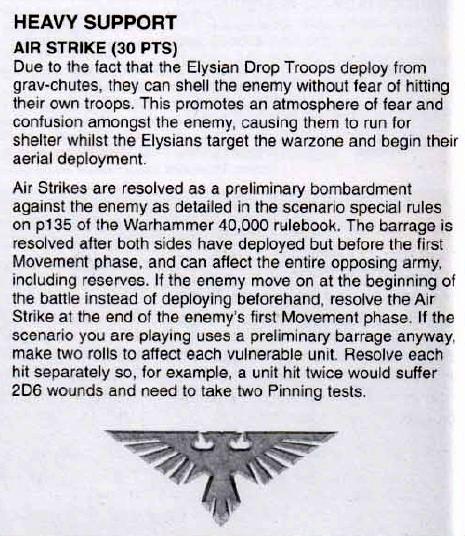 HEAVY SUPPORT

AIR STRIKE (30 PTS)

Due to the fact that the Elysian Drop Troops deploy from grav-chutes, they can shell the enemy without fear of hitting their own troops. This promotes an atmosphere of fear and confusion amongst the enemy, causing them to run for shelter whilst the Elysians target the warzone and begin their aerial deployment.

Air Strikes are resolved as a preliminary bombardment against the enemy as detailed in the scenario special rules on p135 of the Warhammer 40,000 rulebook. The barrage is resolved after both sides have deployed but before the first Movement phase, and can affect the entire opposing army, including reserves. If the enemy move on at the beginning of the battle instead of deploying beforehand, resolve the Air Strike at the end of the enemy's first Movement phase. If the scenario you are playing uses a preliminary barrage anyway, make two rolls to affect each vulnerable unit. Resolve each hit separately so, for example, a unit hit twice would suffer 2D6 wounds and need to take two Pinning tests.